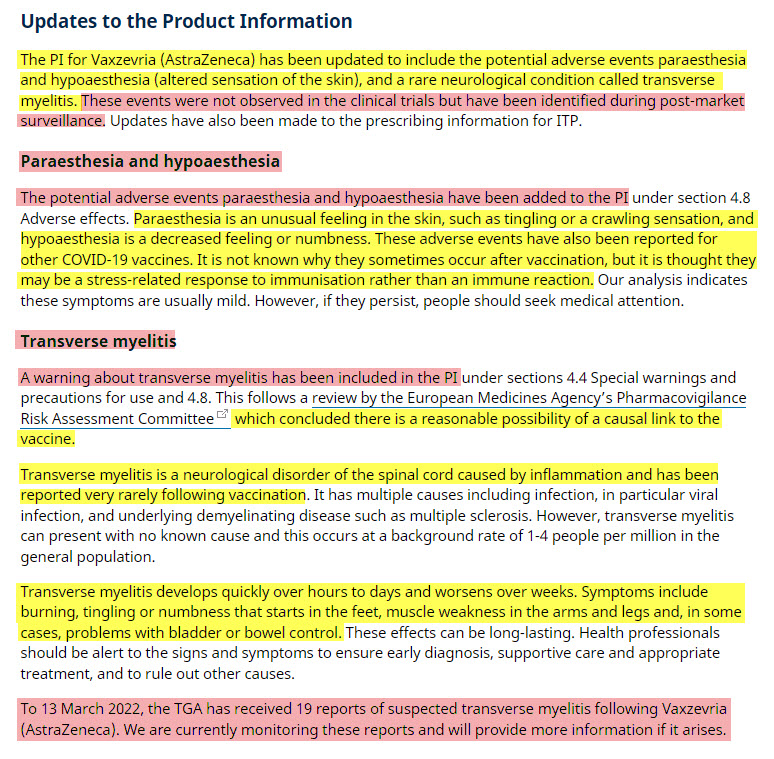 Updates to the Product Information

The PI for Vaxzevria (AstraZeneca) has been updated to include the potential adverse events paraesthesia and hypoaesthesia (altered sensation of the skin), and a rare neurological condition called transverse myelitis. These events were not observed in the clinical trials but have been identified during post-market surveillance. Updates have also been made to the prescribing information for ITP.

Paraesthesia and hypoaesthesia

The potential adverse events paraesthesia and hypoaesthesia have been added to the PI under section 4.8 Adverse effects. Paraesthesia is an unusual feeling in the skin, such as tingling or a crawling sensation, and hypoaesthesia is a decreased feeling or numbness. These adverse events have also been reported for other COVID-19 vaccines. It is not known why they sometimes occur after vaccination, but it is thought they may be a stress-related response to immunisation rather than an immune reaction. Our analysis indicates these symptoms are usually mild. However, if they persist, people should seek medical attention.

Transverse myelitis

A warning about transverse myelitis has been included in the PI under sections 4.4 Special warnings and precautions for use and 4.8. This follows a review by the European Medicines Agency's Pharmacovigilance Risk Assessment Committee which concluded there is a reasonable possibility of a causal link to the vaccine.

Transverse myelitis is a neurological disorder of the spinal cord caused by inflammation and has been reported very rarely following vaccination. It has multiple causes including infection, in particular viral infection, and underlying demyelinating disease such as multiple sclerosis. However, transverse myelitis can present with no known cause and this occurs at a background rate of 1-4 people per million in the general population.

Transverse myelitis develops quickly over hours to days and worsens over weeks. Symptoms include burning, tingling or numbness that starts in the feet, muscle weakness in the arms and legs and, in some cases, problems with bladder or bowel control. These effects can be long-lasting. Health professionals should be alert to the signs and symptoms to ensure early diagnosis, supportive care and appropriate treatment, and to rule out other causes.

To 13 March 2022, the TGA has received 19 reports of suspected transverse myelitis following Vaxzevria (AstraZeneca). We are currently monitoring these reports and will provide more information if it arises.